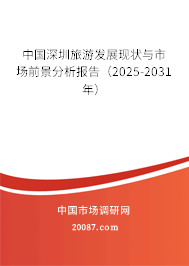 中国深圳旅游发展现状与市场前景分析报告（2025-2031年）

中国市场调研网

20087.com